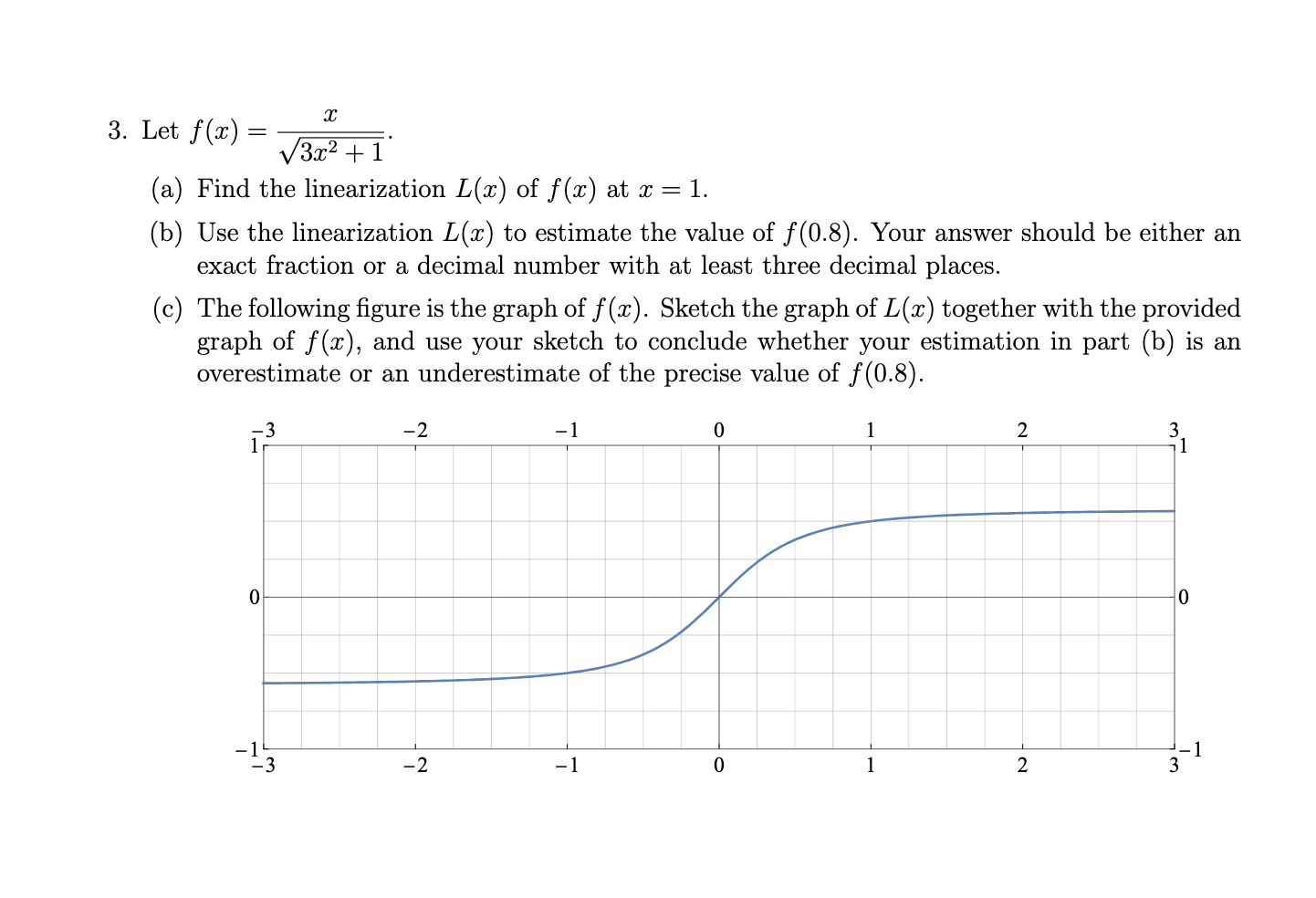 3. Let $f(x) = \frac{x}{\sqrt{3x^2+1}}$.

(a) Find the linearization $L(x)$ of $f(x)$ at $x = 1$.

(b) Use the linearization $L(x)$ to estimate the value of $f(0.8)$. Your answer should be either an exact fraction or a decimal number with at least three decimal places.

(c) The following figure is the graph of $f(x)$. Sketch the graph of $L(x)$ together with the provided graph of $f(x)$, and use your sketch to conclude whether your estimation in part (b) is an overestimate or an underestimate of the precise value of $f(0.8)$.

−3 −2 −1 0 1 2 3
1 1
0 0
−1 −1
−3 −2 −1 0 1 2 3